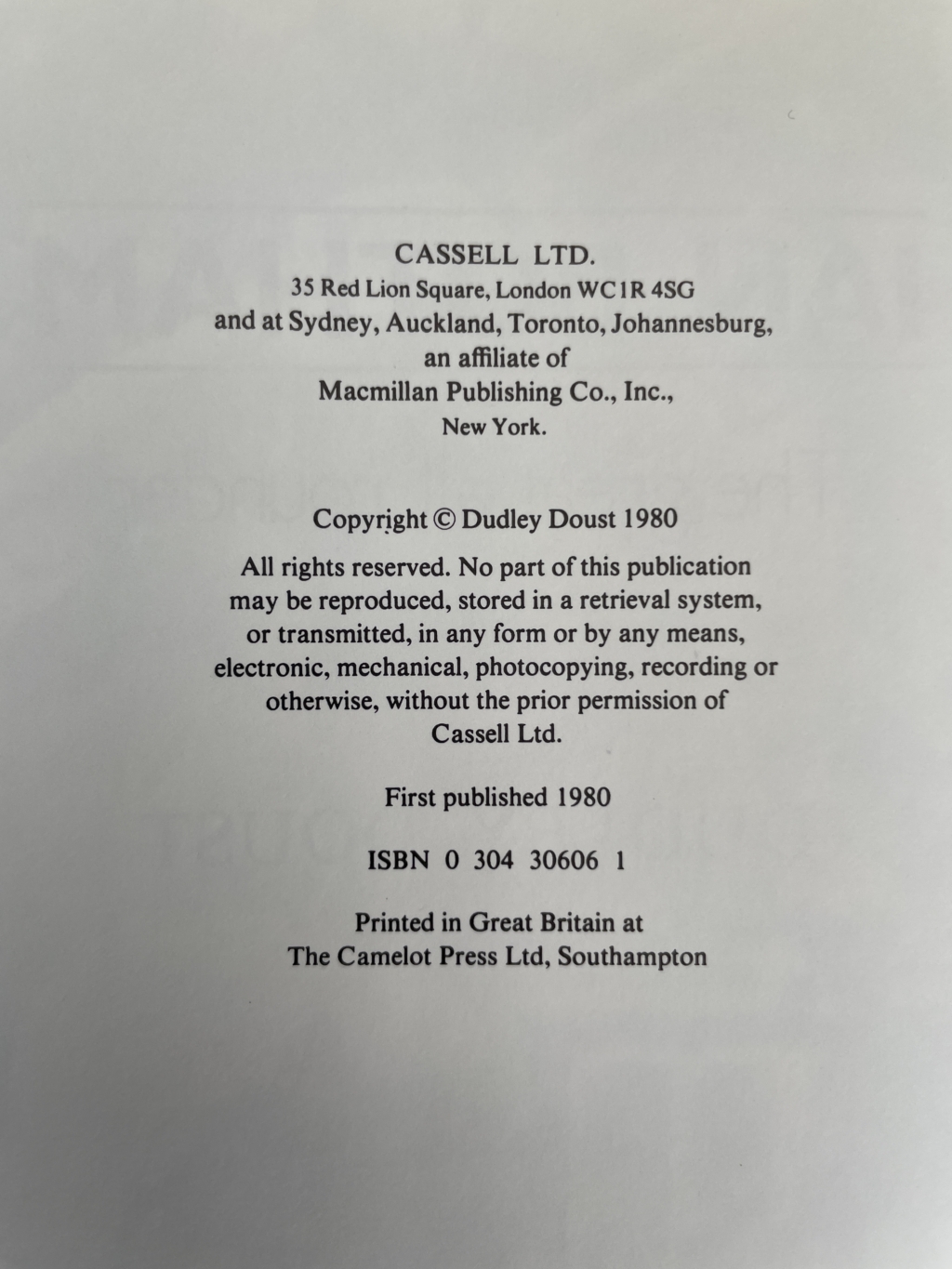 CASSELL LTD.
35 Red Lion Square, London WC1R 4SG
and at Sydney, Auckland, Toronto, Johannesburg,
an affiliate of
Macmillan Publishing Co., Inc.,
New York.

Copyright © Dudley Doust 1980

All rights reserved. No part of this publication may be reproduced, stored in a retrieval system, or transmitted, in any form or by any means, electronic, mechanical, photocopying, recording or otherwise, without the prior permission of Cassell Ltd.

First published 1980

ISBN 0 304 30606 1

Printed in Great Britain at
The Camelot Press Ltd, Southampton